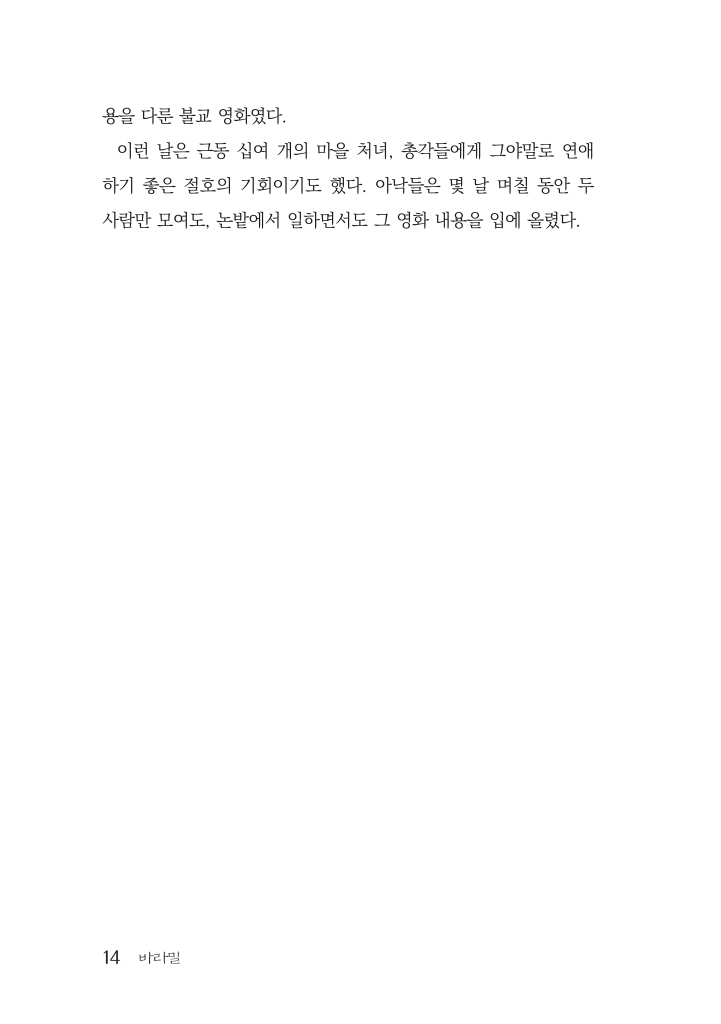 용을 다룬 불교 영화였다.

이런 날은 근동 십여 개의 마을 처녀, 총각들에게 그야말로 연애하기 좋은 절호의 기회이기도 했다. 아낙들은 몇 날 며칠 동안 두 사람만 모여도, 논밭에서 일하면서도 그 영화 내용을 입에 올렸다.

14 바라밀